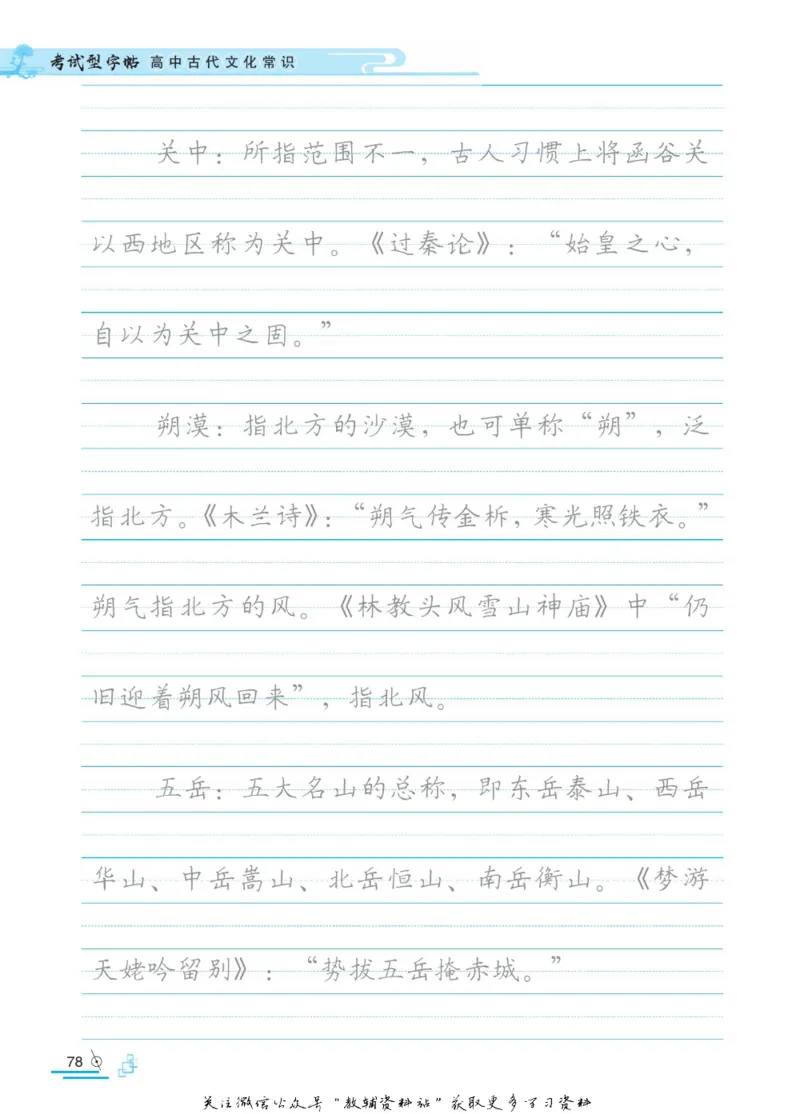 考试型字帖 高中古代文化常识

关中：所指范围不一，古人习惯上将函谷关以西地区称为关中。《过秦论》：“始皇之心，自以为关中之固。”

朔漠：指北方的沙漠，也可单称“朔”，泛指北方。《木兰诗》：“朔气传金柝，寒光照铁衣。”朔气指北方的风。《林教头风雪山神庙》中“仍旧迎着朔风回来”，指北风。

五岳：五大名山的总称，即东岳泰山、西岳华山、中岳嵩山、北岳恒山、南岳衡山。《梦游天姥吟留别》：“势拔五岳掩赤城。”

78

关注微信公众号“教辅资料站”获取更多学习资料